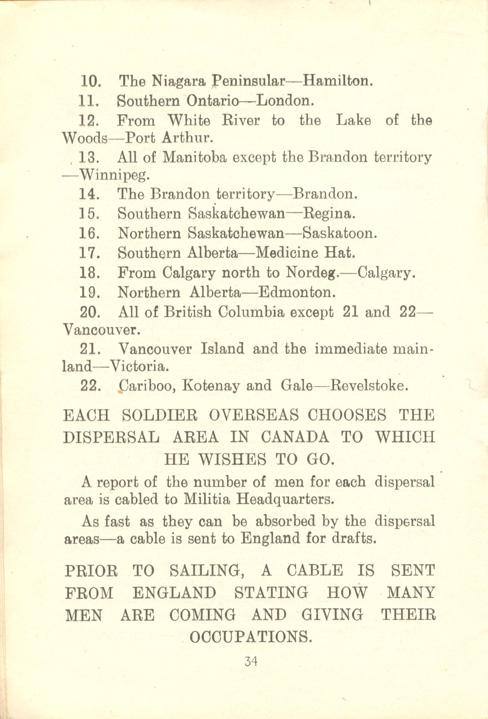 10. The Niagara Peninsular—Hamilton.

11. Southern Ontario—London.

12. From White River to the Lake of the Woods—Port Arthur.

13. All of Manitoba except the Brandon territory—Winnipeg.

14. The Brandon territory—Brandon.

15. Southern Saskatchewan—Regina.

16. Northern Saskatchewan—Saskatoon.

17. Southern Alberta—Medicine Hat.

18. From Calgary north to Nordeg.—Calgary.

19. Northern Alberta—Edmonton.

20. All of British Columbia except 21 and 22—Vancouver.

21. Vancouver Island and the immediate mainland—Victoria.

22. Cariboo, Kotenay and Gale—Revelstoke.

EACH SOLDIER OVERSEAS CHOOSES THE DISPERSAL AREA IN CANADA TO WHICH HE WISHES TO GO.

A report of the number of men for each dispersal area is cabled to Militia Headquarters.

As fast as they can be absorbed by the dispersal areas—a cable is sent to England for drafts.

PRIOR TO SAILING, A CABLE IS SENT FROM ENGLAND STATING HOW MANY MEN ARE COMING AND GIVING THEIR OCCUPATIONS.

34